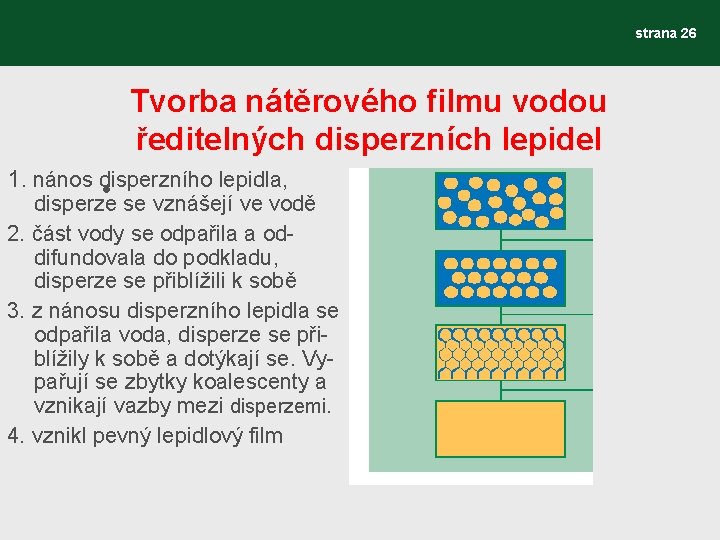 strana 26

Tvorba nátěrového filmu vodou ředitelných disperzních lepidel

1. nános disperzního lepidla, disperze se vznášejí ve vodě

2. část vody se odpařila a oddifundovala do podkladu, disperze se přiblížili k sobě

3. z nánosu disperzního lepidla se odpařila voda, disperze se přiblížily k sobě a dotýkají se. Vypařují se zbytky koalescenty a vznikají vazby mezi disperzemi.

4. vznikl pevný lepidlový film